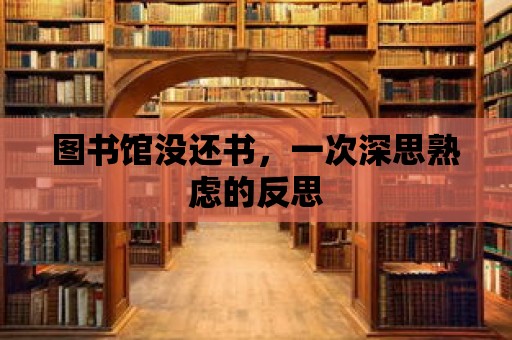 图书馆没还书，一次深思熟虑的反思